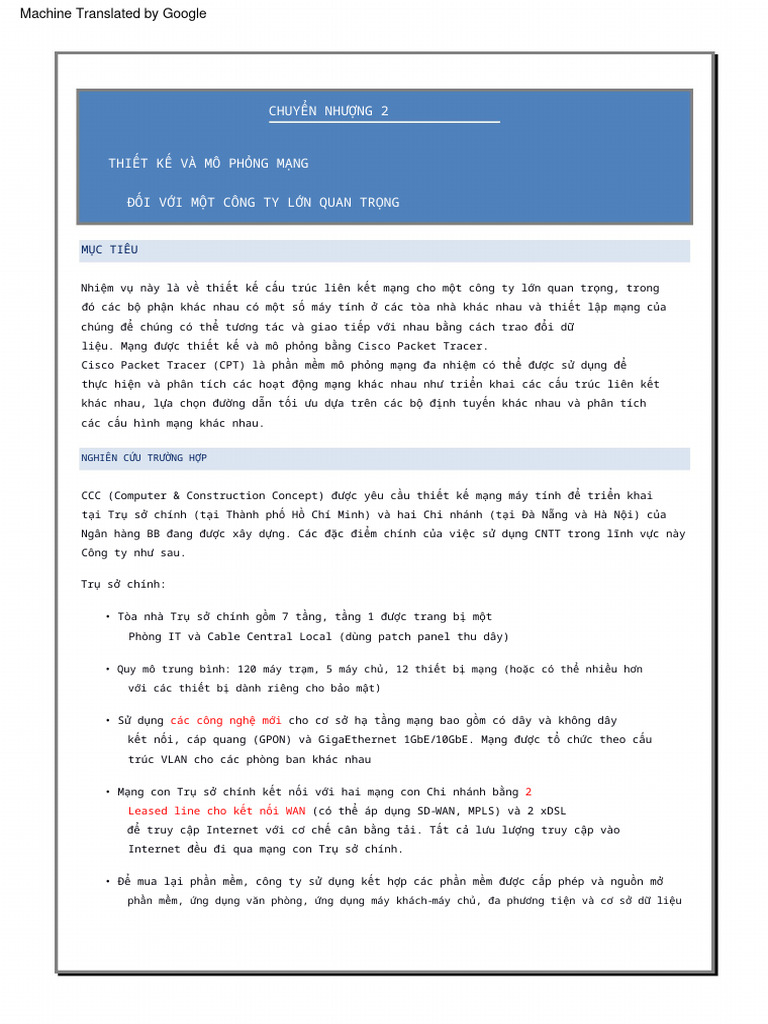 Machine Translated by Google

CHUYỂN NHƯỢNG 2

THIẾT KẾ VÀ MÔ PHỎNG MẠNG

ĐỐI VỚI MỘT CÔNG TY LỚN QUAN TRỌNG

MỤC TIÊU

Nhiệm vụ này là về thiết kế cấu trúc liên kết mạng cho một công ty lớn quan trọng, trong đó các bộ phận khác nhau có một số máy tính ở các tòa nhà khác nhau và thiết lập mạng của chúng để chúng có thể tương tác và giao tiếp với nhau bằng cách trao đổi dữ liệu. Mạng được thiết kế và mô phỏng bằng Cisco Packet Tracer.
Cisco Packet Tracer (CPT) là phần mềm mô phỏng mạng đa nhiệm có thể được sử dụng để thực hiện và phân tích các hoạt động mạng khác nhau như triển khai các cấu trúc liên kết khác nhau, lựa chọn đường dẫn tối ưu dựa trên các bộ định tuyến khác nhau và phân tích các cấu hình mạng khác nhau.

NGHIÊN CỨU TRƯỜNG HỢP

CCC (Computer & Construction Concept) được yêu cầu thiết kế mạng máy tính để triển khai tại Trụ sở chính (tại Thành phố Hồ Chí Minh) và hai Chi nhánh (tại Đà Nẵng và Hà Nội) của Ngân hàng BB đang được xây dựng. Các đặc điểm chính của việc sử dụng CNTT trong lĩnh vực này Công ty như sau.

Trụ sở chính:

• Tòa nhà Trụ sở chính gồm 7 tầng, tầng 1 được trang bị một Phòng IT và Cable Central Local (dùng patch panel thu dây)

• Quy mô trung bình: 120 máy trạm, 5 máy chủ, 12 thiết bị mạng (hoặc có thể nhiều hơn với các thiết bị dành riêng cho bảo mật)

• Sử dụng các công nghệ mới cho cơ sở hạ tầng mạng bao gồm có dây và không dây kết nối, cáp quang (GPON) và GigaEthernet 1GbE/10GbE. Mạng được tổ chức theo cấu trúc VLAN cho các phòng ban khác nhau

• Mạng con Trụ sở chính kết nối với hai mạng con Chi nhánh bằng 2 Leased line cho kết nối WAN (có thể áp dụng SD-WAN, MPLS) và 2 xDSL để truy cập Internet với cơ chế cân bằng tải. Tất cả lưu lượng truy cập vào Internet đều đi qua mạng con Trụ sở chính.

• Để mua lại phần mềm, công ty sử dụng kết hợp các phần mềm được cấp phép và nguồn mở phần mềm, ứng dụng văn phòng, ứng dụng máy khách-máy chủ, đa phương tiện và cơ sở dữ liệu